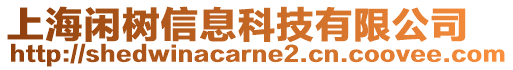 上海闲树信息科技有限公司
http://shedwinacarne2.cn.coovee.com